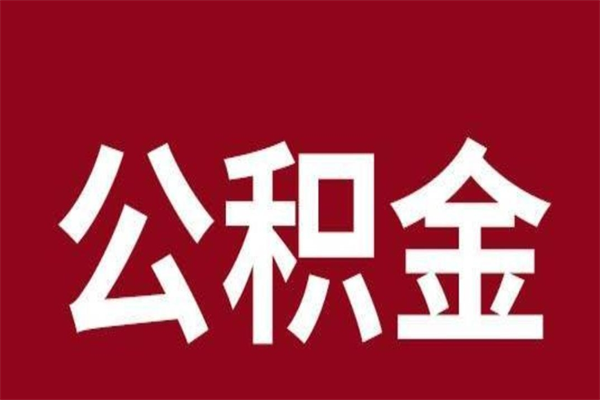 公积金